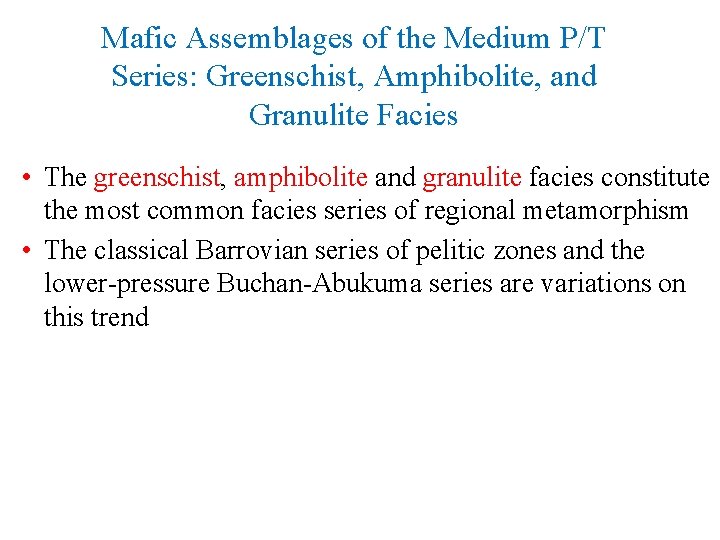 Mafic Assemblages of the Medium P/T Series: Greenschist, Amphibolite, and Granulite Facies

• The greenschist, amphibolite and granulite facies constitute the most common facies series of regional metamorphism

• The classical Barrovian series of pelitic zones and the lower-pressure Buchan-Abukuma series are variations on this trend